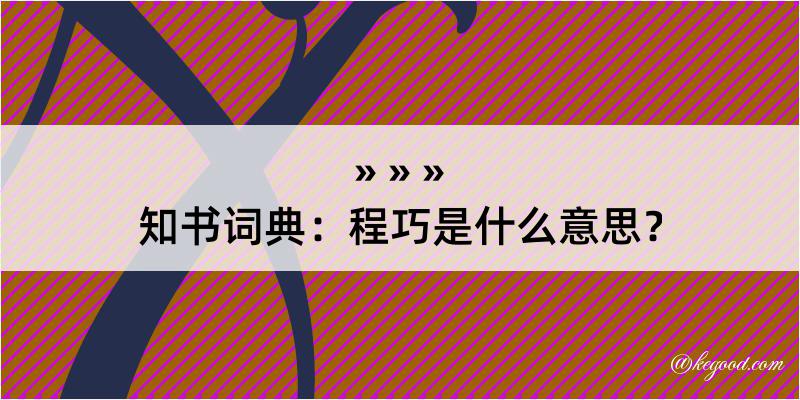 » » »
知书词典：程巧是什么意思？

@kegood.com